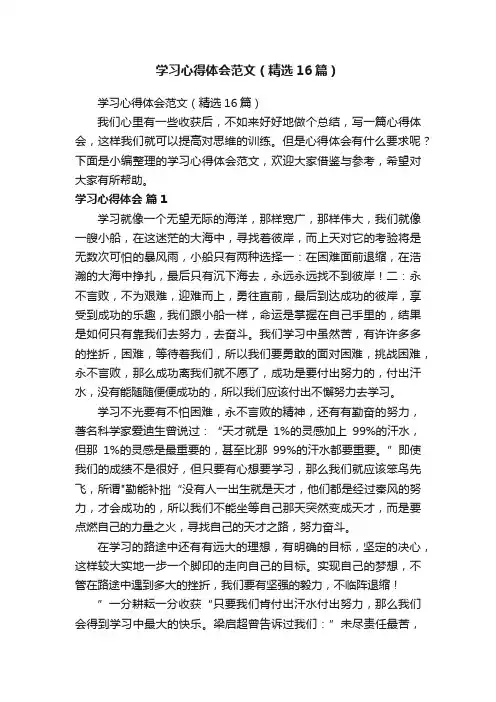 学习心得体会范文（精选16篇）

学习心得体会范文（精选16篇）

我们心里有一些收获后，不如来好好地做个总结，写一篇心得体会，这样我们就可以提高对思维的训练。但是心得体会有什么要求呢？下面是小编整理的学习心得体会范文，欢迎大家借鉴与参考，希望对大家有所帮助。

学习心得体会 篇1

学习就像一个无望无际的海洋，那样宽广，那样伟大，我们就像一艘小船，在这迷茫的大海中，寻找着彼岸，而上天对它的考验将是无数次可怕的暴风雨，小船只有两种选择一：在困难面前退缩，在浩瀚的大海中挣扎，最后只有沉下海去，永远永远找不到彼岸！二：永不言败，不为艰难，迎难而上，勇往直前，最后到达成功的彼岸，享受到成功的乐趣，我们跟小船一样，命运是掌握在自己手里的，结果是如何只有靠我们去努力，去奋斗。我们学习中虽然苦，有许许多多的挫折，困难，等待着我们，所以我们要勇敢的面对困难，挑战困难，永不言败，那么成功离我们就不愿了，成功是要付出努力的，付出汗水，没有能随随便便成功的，所以我们应该付出不懈努力去学习。

学习不光要有不怕困难，永不言败的精神，还有有勤奋的努力，著名科学家爱迪生曾说过：“天才就是 1%的灵感加上 99%的汗水，但那 1%的灵感是最重要的，甚至比那 99%的汗水都要重要。”即使我们的成绩不是很好，但只要有心想要学习，那么我们就应该笨鸟先飞，所谓"勤能补拙“没有人一出生就是天才，他们都是经过秦风的努力，才会成功的，所以我们不能坐等自己那天突然变成天才，而是要点燃自己的力量之火，寻找自己的天才之路，努力奋斗。

在学习的路途中还有有远大的理想，有明确的目标，坚定的决心，这样较大实地一步一个脚印的走向自己的目标。实现自己的梦想，不管在路途中遇到多大的挫折，我们要有坚强的毅力，不临阵退缩！

”一分耕耘一分收获“只要我们肯付出汗水付出努力，那么我们会得到学习中最大的快乐。梁启超曾告诉过我们：”未尽责任最苦，